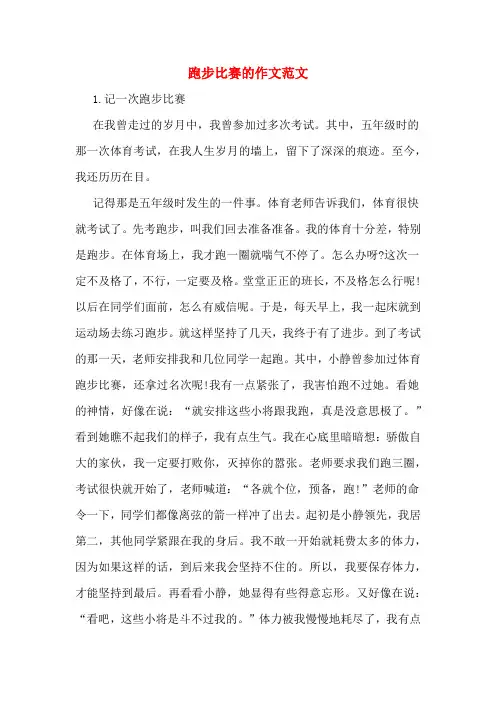 跑步比赛的作文范文

1.记一次跑步比赛

在我曾走过的岁月中，我曾参加过多次考试。其中，五年级时的那一次体育考试，在我人生岁月的墙上，留下了深深的痕迹。至今，我还历历在目。

记得那是五年级时发生的一件事。体育老师告诉我们，体育很快就考试了。先考跑步，叫我们回去准备准备。我的体育十分差，特别是跑步。在体育场上，我才跑一圈就喘气不停了。怎么办呀?这次一定不及格了，不行，一定要及格。堂堂正正的班长，不及格怎么行呢!以后在同学们面前，怎么有威信呢。于是，每天早上，我一起床就到运动场去练习跑步。就这样坚持了几天，我终于有了进步。到了考试的那一天，老师安排我和几位同学一起跑。其中，小静曾参加过体育跑步比赛，还拿过名次呢!我有一点紧张了，我害怕跑不过她。看她的神情，好像在说：“就安排这些小将跟我跑，真是没意思极了。”看到她瞧不起我们的样子，我有点生气。我在心底里暗暗想：骄傲自大的家伙，我一定要打败你，灭掉你的嚣张。老师要求我们跑三圈，考试很快就开始了，老师喊道：“各就个位，预备，跑!”老师的命令一下，同学们都像离弦的箭一样冲了出去。起初是小静领先，我居第二，其他同学紧跟在我的身后。我不敢一开始就耗费太多的体力，因为如果这样的话，到后来我会坚持不住的。所以，我要保存体力，才能坚持到最后。再看看小静，她显得有些得意忘形。又好像在说：“看吧，这些小将是斗不过我的。”体力被我慢慢地耗尽了，我有点